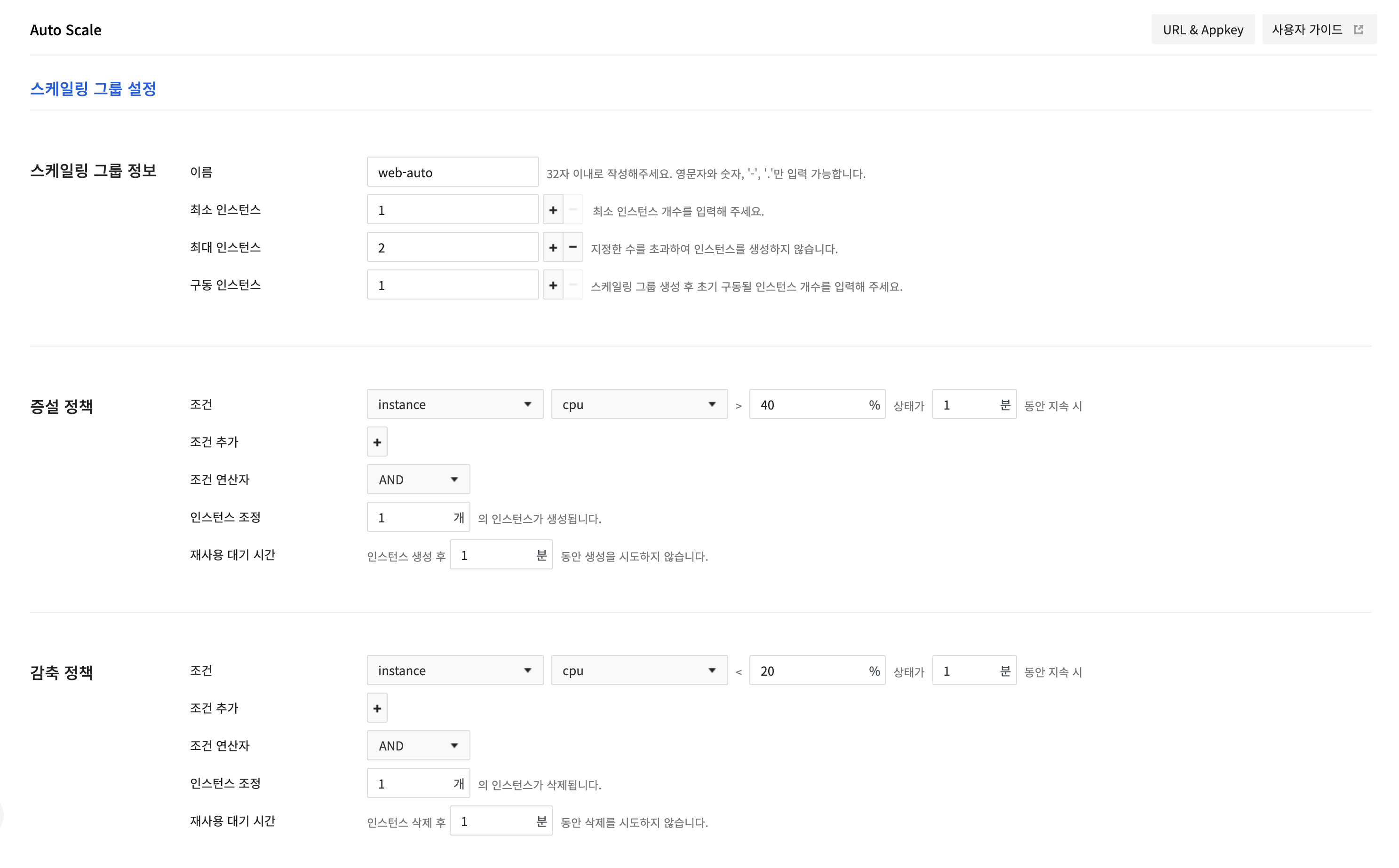 Auto Scale

URL & Appkey 사용자 가이드

스케일링 그룹 설정

스케일링 그룹 정보

이름 web-auto 32자 이내로 작성해주세요. 영문자와 숫자, '-', '.'만 입력 가능합니다.

최소 인스턴스 1 + − 최소 인스턴스 개수를 입력해 주세요.

최대 인스턴스 2 + − 지정한 수를 초과하여 인스턴스를 생성하지 않습니다.

구동 인스턴스 1 + − 스케일링 그룹 생성 후 초기 구동될 인스턴스 개수를 입력해 주세요.

증설 정책

조건 instance cpu > 40 % 상태가 1 분 동안 지속 시

조건 추가 +

조건 연산자 AND

인스턴스 조정 1 개 의 인스턴스가 생성됩니다.

재사용 대기 시간 인스턴스 생성 후 1 분 동안 생성을 시도하지 않습니다.

감축 정책

조건 instance cpu < 20 % 상태가 1 분 동안 지속 시

조건 추가 +

조건 연산자 AND

인스턴스 조정 1 개 의 인스턴스가 삭제됩니다.

재사용 대기 시간 인스턴스 삭제 후 1 분 동안 삭제를 시도하지 않습니다.